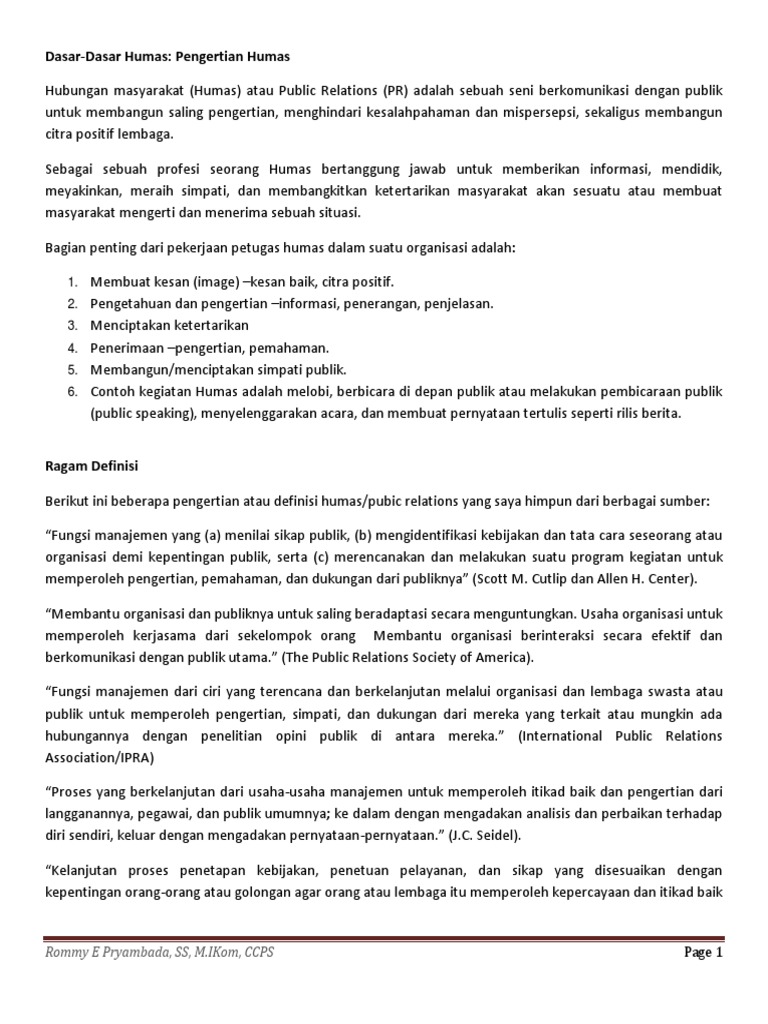 Dasar-Dasar Humas: Pengertian Humas

Hubungan masyarakat (Humas) atau Public Relations (PR) adalah sebuah seni berkomunikasi dengan publik untuk membangun saling pengertian, menghindari kesalahpahaman dan mispersepsi, sekaligus membangun citra positif lembaga.

Sebagai sebuah profesi seorang Humas bertanggung jawab untuk memberikan informasi, mendidik, meyakinkan, meraih simpati, dan membangkitkan ketertarikan masyarakat akan sesuatu atau membuat masyarakat mengerti dan menerima sebuah situasi.

Bagian penting dari pekerjaan petugas humas dalam suatu organisasi adalah:

1. Membuat kesan (image) –kesan baik, citra positif.
2. Pengetahuan dan pengertian –informasi, penerangan, penjelasan.
3. Menciptakan ketertarikan
4. Penerimaan –pengertian, pemahaman.
5. Membangun/menciptakan simpati publik.
6. Contoh kegiatan Humas adalah melobi, berbicara di depan publik atau melakukan pembicaraan publik (public speaking), menyelenggarakan acara, dan membuat pernyataan tertulis seperti rilis berita.

Ragam Definisi

Berikut ini beberapa pengertian atau definisi humas/pubic relations yang saya himpun dari berbagai sumber:

“Fungsi manajemen yang (a) menilai sikap publik, (b) mengidentifikasi kebijakan dan tata cara seseorang atau organisasi demi kepentingan publik, serta (c) merencanakan dan melakukan suatu program kegiatan untuk memperoleh pengertian, pemahaman, dan dukungan dari publiknya” (Scott M. Cutlip dan Allen H. Center).

“Membantu organisasi dan publiknya untuk saling beradaptasi secara menguntungkan. Usaha organisasi untuk memperoleh kerjasama dari sekelompok orang Membantu organisasi berinteraksi secara efektif dan berkomunikasi dengan publik utama.” (The Public Relations Society of America).

“Fungsi manajemen dari ciri yang terencana dan berkelanjutan melalui organisasi dan lembaga swasta atau publik untuk memperoleh pengertian, simpati, dan dukungan dari mereka yang terkait atau mungkin ada hubungannya dengan penelitian opini publik di antara mereka.” (International Public Relations Association/IPRA)

“Proses yang berkelanjutan dari usaha-usaha manajemen untuk memperoleh itikad baik dan pengertian dari langganannya, pegawai, dan publik umumnya; ke dalam dengan mengadakan analisis dan perbaikan terhadap diri sendiri, keluar dengan mengadakan pernyataan-pernyataan.” (J.C. Seidel).

“Kelanjutan proses penetapan kebijakan, penetuan pelayanan, dan sikap yang disesuaikan dengan kepentingan orang-orang atau golongan agar orang atau lembaga itu memperoleh kepercayaan dan itikad baik

Rommy E Pryambada, SS, M.IKom, CCPS

Page 1